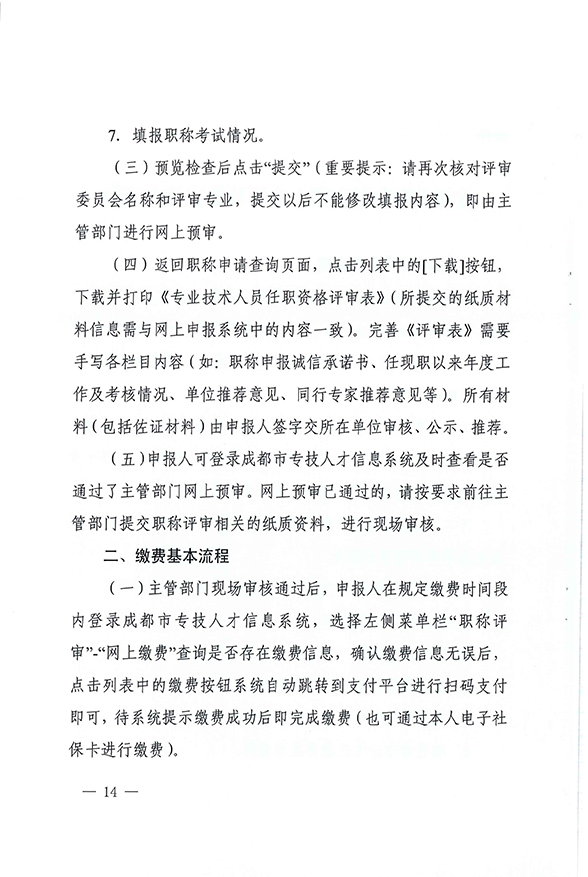 7. 填报职称考试情况。

（三）预览检查后点击“提交”（重要提示：请再次核对评审委员会名称和评审专业，提交以后不能修改填报内容），即由主管部门进行网上预审。

（四）返回职称申请查询页面，点击列表中的[下载]按钮，下载并打印《专业技术人员任职资格评审表》（所提交的纸质材料信息需与网上申报系统中的内容一致）。完善《评审表》需要手写各栏目内容（如：职称申报诚信承诺书、任现职以来年度工作及考核情况、单位推荐意见、同行专家推荐意见等）。所有材料（包括佐证材料）由申报人签字交所在单位审核、公示、推荐。

（五）申报人可登录成都市专技人才信息系统及时查看是否通过了主管部门网上预审。网上预审已通过的，请按要求前往主管部门提交职称评审相关的纸质资料，进行现场审核。

二、缴费基本流程

（一）主管部门现场审核通过后，申报人在规定缴费时间段内登录成都市专技人才信息系统，选择左侧菜单栏“职称评审”-“网上缴费”查询是否存在缴费信息，确认缴费信息无误后，点击列表中的缴费按钮系统自动跳转到支付平台进行扫码支付即可，待系统提示缴费成功后即完成缴费（也可通过本人电子社保卡进行缴费）。

— 14 —